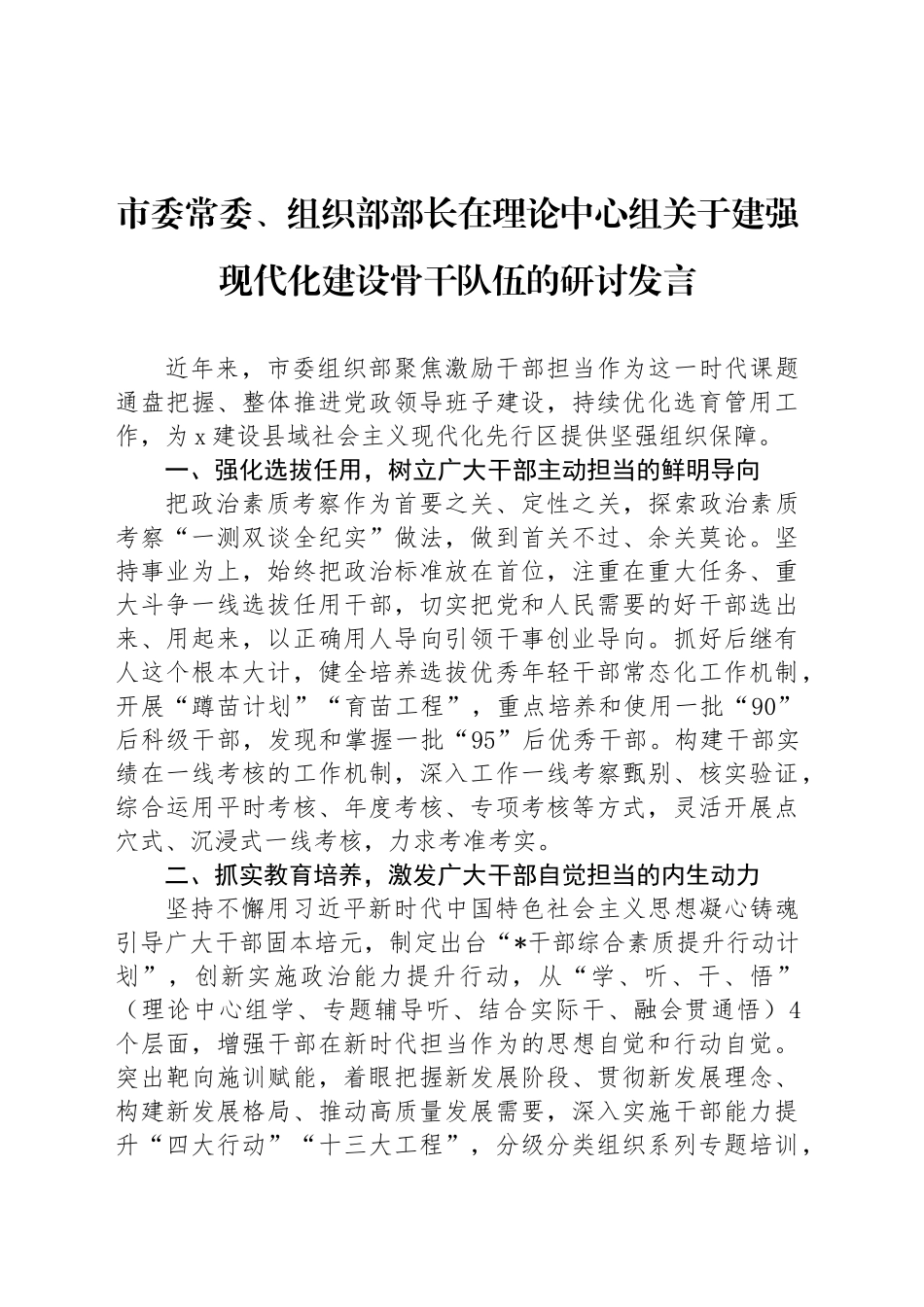 市委常委、组织部部长在理论中心组关于建强现代化建设骨干队伍的研讨发言

近年来，市委组织部聚焦激励干部担当作为这一时代课题通盘把握、整体推进党政领导班子建设，持续优化选育管用工作，为x建设县域社会主义现代化先行区提供坚强组织保障。

一、强化选拔任用，树立广大干部主动担当的鲜明导向

把政治素质考察作为首要之关、定性之关，探索政治素质考察“一测双谈全纪实”做法，做到首关不过、余关莫论。坚持事业为上，始终把政治标准放在首位，注重在重大任务、重大斗争一线选拔任用干部，切实把党和人民需要的好干部选出来、用起来，以正确用人导向引领干事创业导向。抓好后继有人这个根本大计，健全培养选拔优秀年轻干部常态化工作机制，开展“蹲苗计划”“育苗工程”，重点培养和使用一批“90”后科级干部，发现和掌握一批“95”后优秀干部。构建干部实绩在一线考核的工作机制，深入工作一线考察甄别、核实验证，综合运用平时考核、年度考核、专项考核等方式，灵活开展点穴式、沉浸式一线考核，力求考准考实。

二、抓实教育培养，激发广大干部自觉担当的内生动力

坚持不懈用习近平新时代中国特色社会主义思想凝心铸魂引导广大干部固本培元，制定出台“*干部综合素质提升行动计划”，创新实施政治能力提升行动，从“学、听、干、悟”（理论中心组学、专题辅导听、结合实际干、融会贯通悟）4个层面，增强干部在新时代担当作为的思想自觉和行动自觉。突出靶向施训赋能，着眼把握新发展阶段、贯彻新发展理念、构建新发展格局、推动高质量发展需要，深入实施干部能力提升“四大行动”“十三大工程”，分级分类组织系列专题培训，